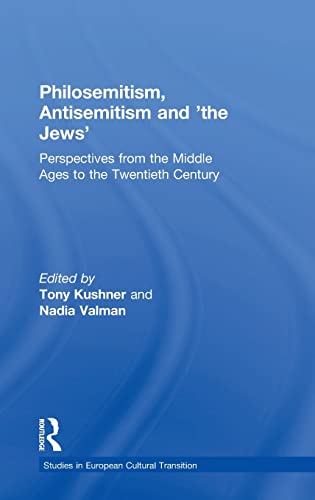 Philosemitism, Antisemitism and 'the Jews'

Perspectives from the Middle Ages to the Twentieth Century

Edited by
Tony Kushner and
Nadia Valman

ROUTLEDGE

Studies in European Cultural Transition